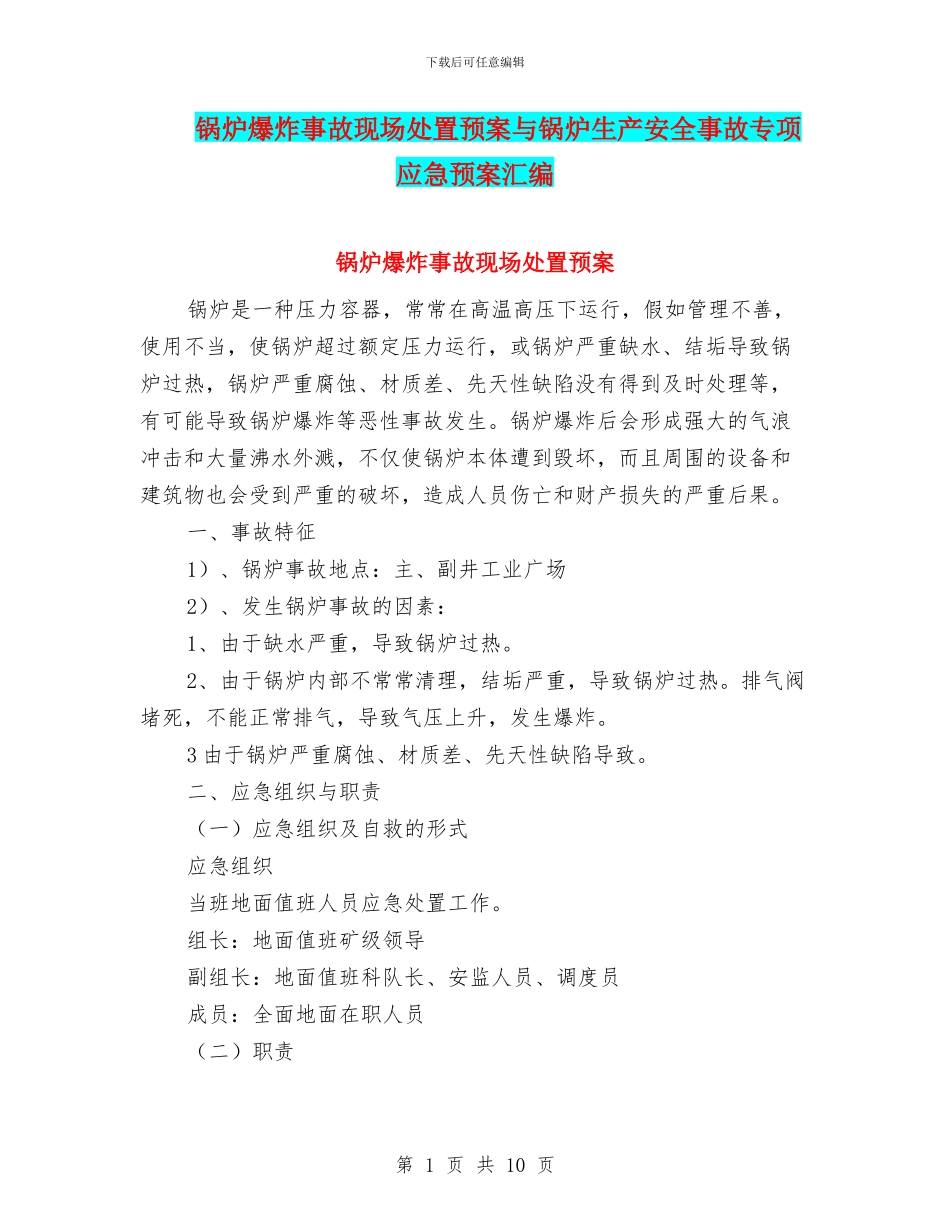 下载后可任意编辑

锅炉爆炸事故现场处置预案与锅炉生产安全事故专项应急预案汇编

锅炉爆炸事故现场处置预案

锅炉是一种压力容器，常常在高温高压下运行，假如管理不善，使用不当，使锅炉超过额定压力运行，或锅炉严重缺水、结垢导致锅炉过热，锅炉严重腐蚀、材质差、先天性缺陷没有得到及时处理等，有可能导致锅炉爆炸等恶性事故发生。锅炉爆炸后会形成强大的气浪冲击和大量沸水外溅，不仅使锅炉本体遭到毁坏，而且周围的设备和建筑物也会受到严重的破坏，造成人员伤亡和财产损失的严重后果。

一、事故特征

1）、锅炉事故地点：主、副井工业广场

2）、发生锅炉事故的因素：

1、由于缺水严重，导致锅炉过热。

2、由于锅炉内部不常常清理，结垢严重，导致锅炉过热。排气阀堵死，不能正常排气，导致气压上升，发生爆炸。

3 由于锅炉严重腐蚀、材质差、先天性缺陷导致。

二、应急组织与职责

（一）应急组织及自救的形式

应急组织

当班地面值班人员应急处置工作。

组长：地面值班矿级领导

副组长：地面值班科队长、安监人员、调度员

成员：全面地面在职人员

（二）职责

第 1 页 共 10 页